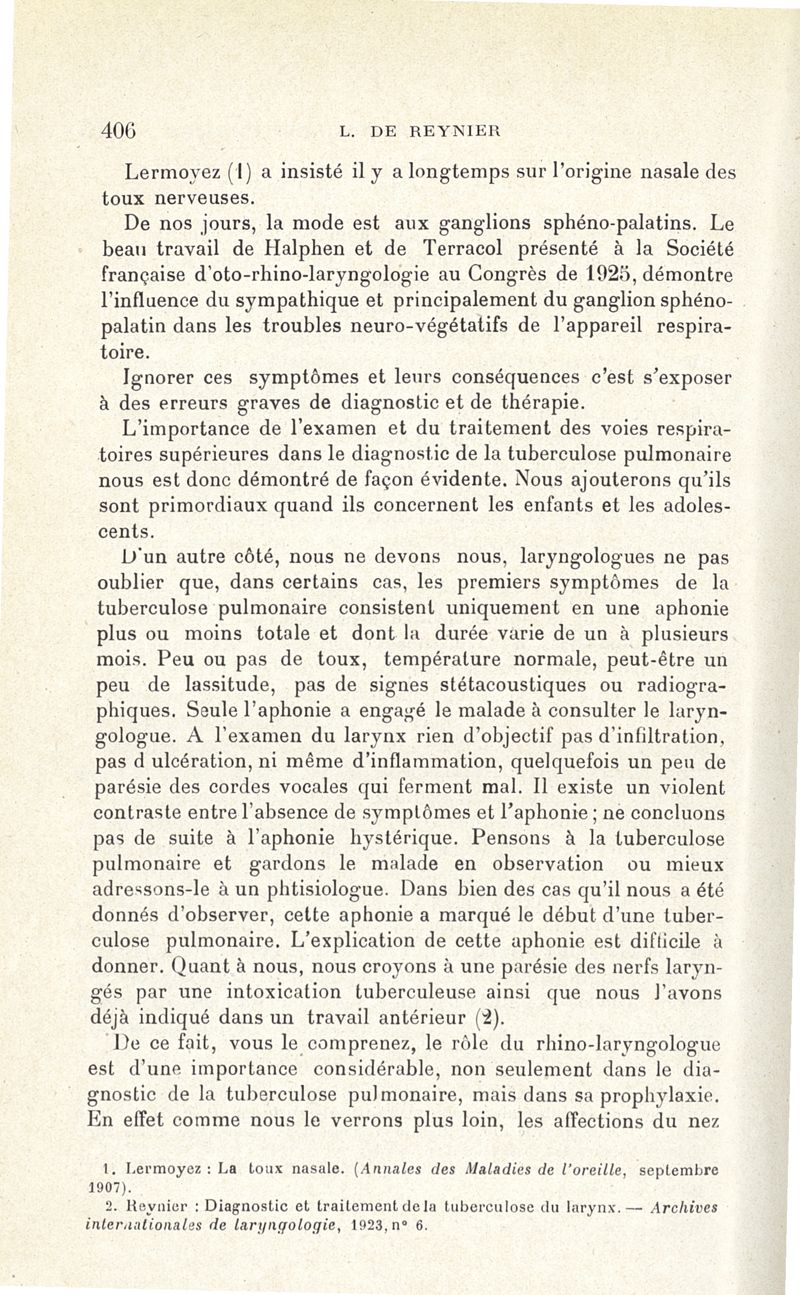 406 L. DE REYNIER

Lermoyez (1) a insisté il y a longtemps sur l'origine nasale des toux nerveuses.

De nos jours, la mode est aux ganglions sphéno-palatins. Le beau travail de Halphen et de Terracol présenté à la Société française d'oto-rhino-laryngologie au Congrès de 1925, démontre l'influence du sympathique et principalement du ganglion sphéno-palatin dans les troubles neuro-végétatifs de l'appareil respiratoire.

Ignorer ces symptômes et leurs conséquences c'est s'exposer à des erreurs graves de diagnostic et de thérapie.

L'importance de l'examen et du traitement des voies respiratoires supérieures dans le diagnostic de la tuberculose pulmonaire nous est donc démontré de façon évidente. Nous ajouterons qu'ils sont primordiaux quand ils concernent les enfants et les adolescents.

D'un autre côté, nous ne devons nous, laryngologues ne pas oublier que, dans certains cas, les premiers symptômes de la tuberculose pulmonaire consistent uniquement en une aphonie plus ou moins totale et dont la durée varie de un à plusieurs mois. Peu ou pas de toux, température normale, peut-être un peu de lassitude, pas de signes stétacoustiques ou radiographiques. Seule l'aphonie a engagé le malade à consulter le laryngologue. A l'examen du larynx rien d'objectif pas d'infiltration, pas d ulcération, ni même d'inflammation, quelquefois un peu de parésie des cordes vocales qui ferment mal. Il existe un violent contraste entre l'absence de symptômes et l'aphonie ; ne concluons pas de suite à l'aphonie hystérique. Pensons à la tuberculose pulmonaire et gardons le malade en observation ou mieux adressons-le à un phtisiologue. Dans bien des cas qu'il nous a été donnés d'observer, cette aphonie a marqué le début d'une tuberculose pulmonaire. L'explication de cette aphonie est difficile à donner. Quant à nous, nous croyons à une parésie des nerfs laryngés par une intoxication tuberculeuse ainsi que nous l'avons déjà indiqué dans un travail antérieur (2).

De ce fait, vous le comprenez, le rôle du rhino-laryngologue est d'une importance considérable, non seulement dans le diagnostic de la tuberculose pulmonaire, mais dans sa prophylaxie. En effet comme nous le verrons plus loin, les affections du nez

1. Lermoyez : La toux nasale. (Annales des Maladies de l'oreille, septembre 1907).

2. Reynier : Diagnostic et traitement de la tuberculose du larynx. — Archives internationales de laryngologie, 1923, n° 6.